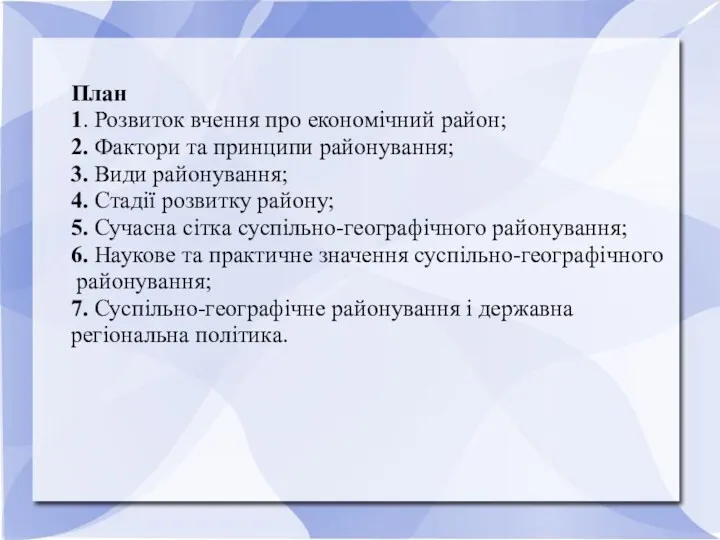 План
1. Розвиток вчення про економічний район;
2. Фактори та принципи районування;
3. Види районування;
4. Стадії розвитку району;
5. Сучасна сітка суспільно-географічного районування;
6. Наукове та практичне значення суспільно-географічного районування;
7. Суспільно-географічне районування і державна регіональна політика.